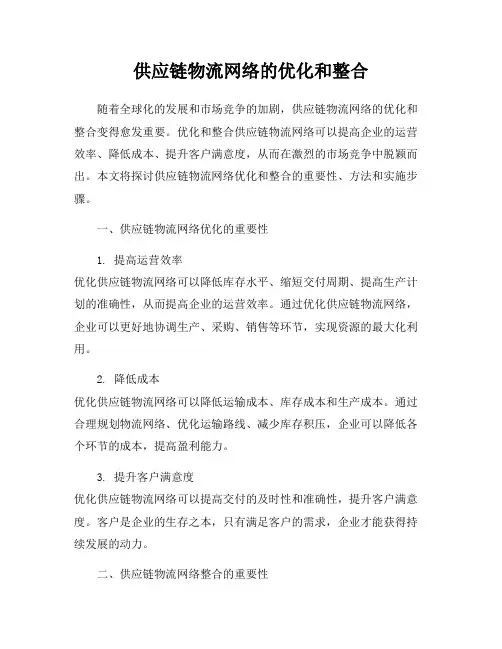 供应链物流网络的优化和整合

随着全球化的发展和市场竞争的加剧，供应链物流网络的优化和整合变得愈发重要。优化和整合供应链物流网络可以提高企业的运营效率、降低成本、提升客户满意度，从而在激烈的市场竞争中脱颖而出。本文将探讨供应链物流网络优化和整合的重要性、方法和实施步骤。

一、供应链物流网络优化的重要性

1. 提高运营效率
优化供应链物流网络可以降低库存水平、缩短交付周期、提高生产计划的准确性，从而提高企业的运营效率。通过优化供应链物流网络，企业可以更好地协调生产、采购、销售等环节，实现资源的最大化利用。

2. 降低成本
优化供应链物流网络可以降低运输成本、库存成本和生产成本。通过合理规划物流网络、优化运输路线、减少库存积压，企业可以降低各个环节的成本，提高盈利能力。

3. 提升客户满意度
优化供应链物流网络可以提高交付的及时性和准确性，提升客户满意度。客户是企业的生存之本，只有满足客户的需求，企业才能获得持续发展的动力。

二、供应链物流网络整合的重要性